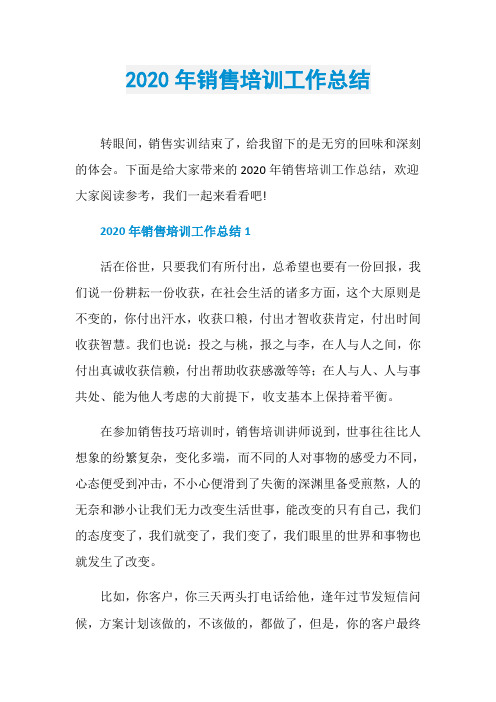 2020 年销售培训工作总结

转眼间，销售实训结束了，给我留下的是无穷的回味和深刻的体会。下面是给大家带来的 2020 年销售培训工作总结，欢迎大家阅读参考，我们一起来看看吧!

2020 年销售培训工作总结 1

活在俗世，只要我们有所付出，总希望也要有一份回报，我们说一份耕耘一份收获，在社会生活的诸多方面，这个大原则是不变的，你付出汗水，收获口粮，付出才智收获肯定，付出时间收获智慧。我们也说：投之与桃，报之与李，在人与人之间，你付出真诚收获信赖，付出帮助收获感激等等；在人与人、人与事共处、能为他人考虑的大前提下，收支基本上保持着平衡。

在参加销售技巧培训时，销售培训讲师说到，世事往往比人想象的纷繁复杂，变化多端，而不同的人对事物的感受力不同，心态便受到冲击，不小心便滑到了失衡的深渊里备受煎熬，人的无奈和渺小让我们无力改变生活世事，能改变的只有自己，我们的态度变了，我们就变了，我们变了，我们眼里的世界和事物也就发生了改变。

比如，你客户，你三天两头打电话给他，逢年过节发短信问候，方案计划该做的，不该做的，都做了，但是，你的客户最终